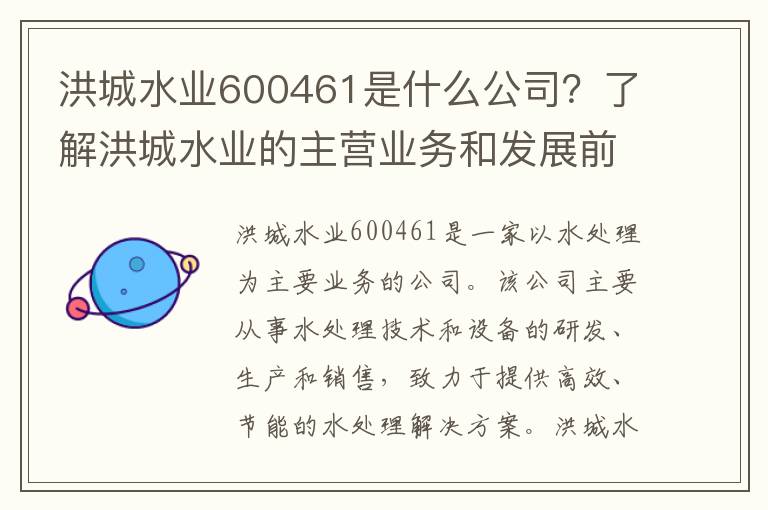 洪城水业600461是什么公司？了解洪城水业的主营业务和发展前

洪城水业600461是一家以水处理为主要业务的公司。该公司主要从事水处理技术和设备的研发、生产和销售，致力于提供高效、节能的水处理解决方案。洪城水